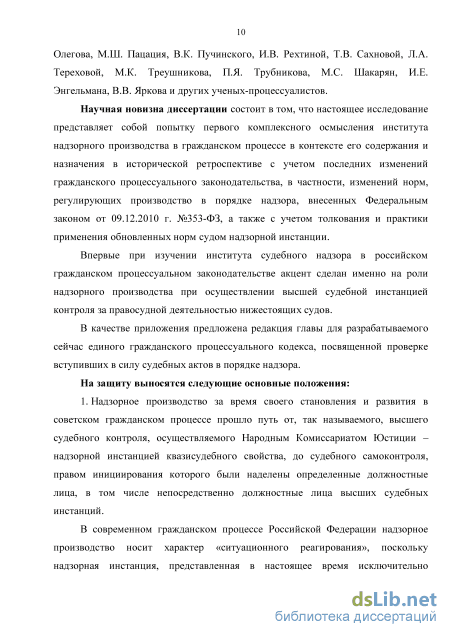 10

Олегова, М.Ш. Пацация, В.К. Пучинского, И.В. Рехтиной, Т.В. Сахновой, Л.А. Тереховой, М.К. Треушникова, П.Я. Трубникова, М.С. Шакарян, И.Е. Энгельмана, В.В. Яркова и других ученых-процессуалистов.

Научная новизна диссертации состоит в том, что настоящее исследование представляет собой попытку первого комплексного осмысления института надзорного производства в гражданском процессе в контексте его содержания и назначения в исторической ретроспективе с учетом последних изменений гражданского процессуального законодательства, в частности, изменений норм, регулирующих производство в порядке надзора, внесенных Федеральным законом от 09.12.2010 г. №353-ФЗ, а также с учетом толкования и практики применения обновленных норм судом надзорной инстанции.

Впервые при изучении института судебного надзора в российском гражданском процессуальном законодательстве акцент сделан именно на роли надзорного производства при осуществлении высшей судебной инстанцией контроля за правосудной деятельностью нижестоящих судов.

В качестве приложения предложена редакция главы для разрабатываемого сейчас единого гражданского процессуального кодекса, посвященной проверке вступивших в силу судебных актов в порядке надзора.

На защиту выносятся следующие основные положения:

1. Надзорное производство за время своего становления и развития в советском гражданском процессе прошло путь от, так называемого, высшего судебного контроля, осуществляемого Народным Комиссариатом Юстиции – надзорной инстанцией квазисудебного свойства, до судебного самоконтроля, правом инициирования которого были наделены определенные должностные лица, в том числе непосредственно должностные лица высших судебных инстанций.

В современном гражданском процессе Российской Федерации надзорное производство носит характер «ситуационного реагирования», поскольку надзорная инстанция, представленная в настоящее время исключительно

dsLib.net
библиотека диссертаций